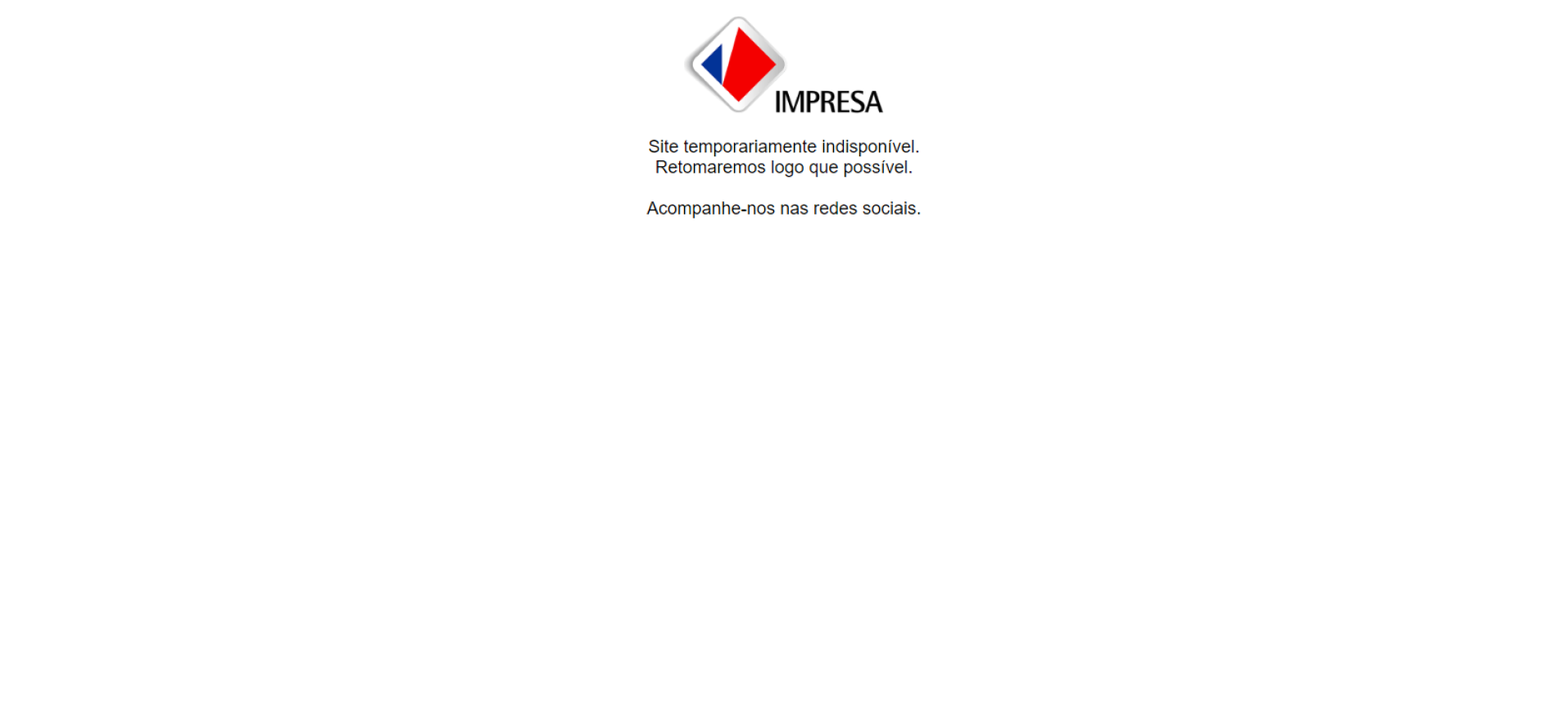 IMPRESA

Site temporariamente indisponível.
Retomaremos logo que possível.

Acompanhe-nos nas redes sociais.